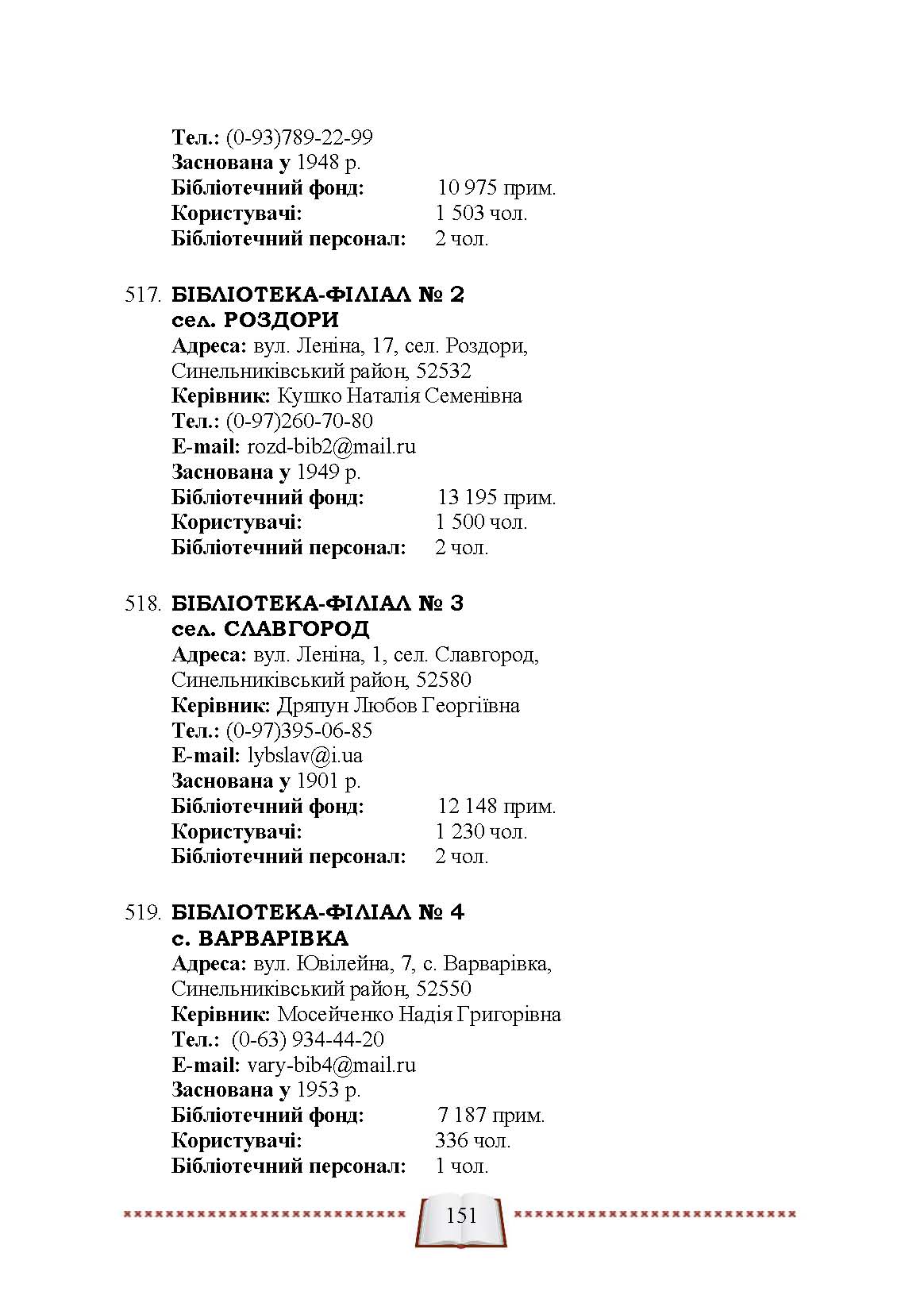 Тел.: (0-93)789-22-99
Заснована у 1948 р.
Бібліотечний фонд: 10 975 прим.
Користувачі: 1 503 чол.
Бібліотечний персонал: 2 чол.

517. БІБЛІОТЕКА-ФІЛІАЛ № 2
сел. РОЗДОРИ
Адреса: вул. Леніна, 17, сел. Роздори, Синельниківський район, 52532
Керівник: Кушко Наталія Семенівна
Тел.: (0-97)260-70-80
E-mail: rozd-bib2@mail.ru
Заснована у 1949 р.
Бібліотечний фонд: 13 195 прим.
Користувачі: 1 500 чол.
Бібліотечний персонал: 2 чол.

518. БІБЛІОТЕКА-ФІЛІАЛ № 3
сел. СЛАВГОРОД
Адреса: вул. Леніна, 1, сел. Славгород, Синельниківський район, 52580
Керівник: Дряпун Любов Георгіївна
Тел.: (0-97)395-06-85
E-mail: lybslav@i.ua
Заснована у 1901 р.
Бібліотечний фонд: 12 148 прим.
Користувачі: 1 230 чол.
Бібліотечний персонал: 2 чол.

519. БІБЛІОТЕКА-ФІЛІАЛ № 4
с. ВАРВАРІВКА
Адреса: вул. Ювілейна, 7, с. Варварівка, Синельниківський район, 52550
Керівник: Мосейченко Надія Григорівна
Тел.: (0-63) 934-44-20
E-mail: vary-bib4@mail.ru
Заснована у 1953 р.
Бібліотечний фонд: 7 187 прим.
Користувачі: 336 чол.
Бібліотечний персонал: 1 чол.

151